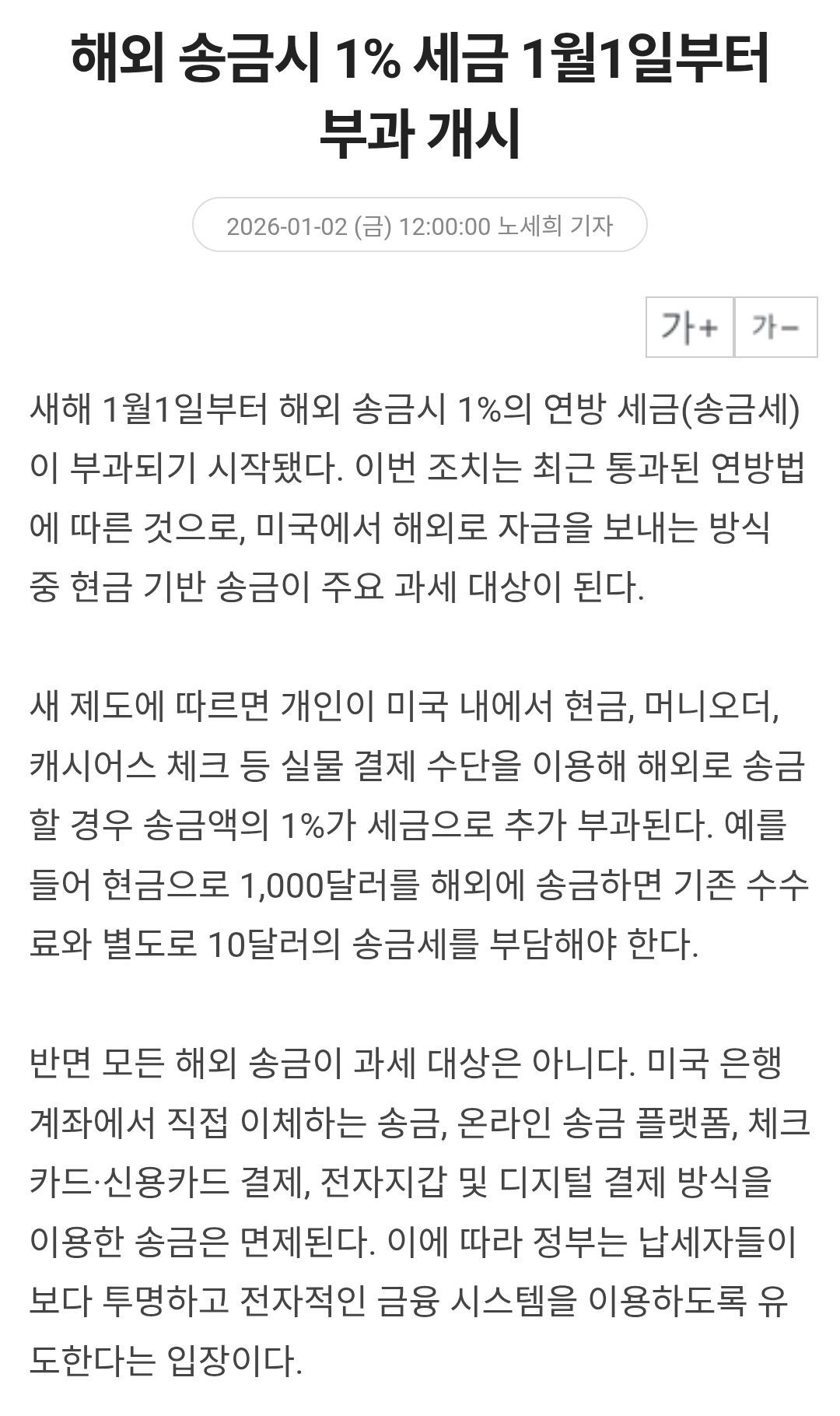 해외 송금시 1% 세금 1월1일부터 부과 개시

2026-01-02 (금) 12:00:00 노세희 기자

가+ 가-

새해 1월1일부터 해외 송금시 1%의 연방 세금(송금세)이 부과되기 시작됐다. 이번 조치는 최근 통과된 연방법에 따른 것으로, 미국에서 해외로 자금을 보내는 방식 중 현금 기반 송금이 주요 과세 대상이 된다.

새 제도에 따르면 개인이 미국 내에서 현금, 머니오더, 캐시어스 체크 등 실물 결제 수단을 이용해 해외로 송금할 경우 송금액의 1%가 세금으로 추가 부과된다. 예를 들어 현금으로 1,000달러를 해외에 송금하면 기존 수수료와 별도로 10달러의 송금세를 부담해야 한다.

반면 모든 해외 송금이 과세 대상은 아니다. 미국 은행 계좌에서 직접 이체하는 송금, 온라인 송금 플랫폼, 체크카드·신용카드 결제, 전자지갑 및 디지털 결제 방식을 이용한 송금은 면제된다. 이에 따라 정부는 납세자들이 보다 투명하고 전자적인 금융 시스템을 이용하도록 유도한다는 입장이다.